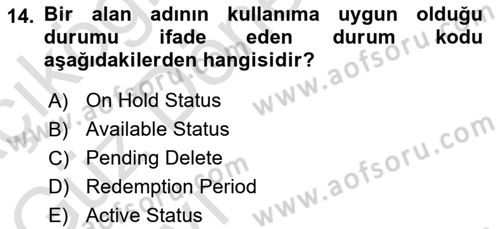 14. Bir alan adının kullanıma uygun olduğu durumu ifade eden durum kodu aşağıdakilerden hangisidir?

A) On Hold Status
B) Available Status
C) Pending Delete
D) Redemption Period
E) Active Status

www.aofsoru.com
www.aofsoru.com
www.aofsoru.com
www.aofsoru.com